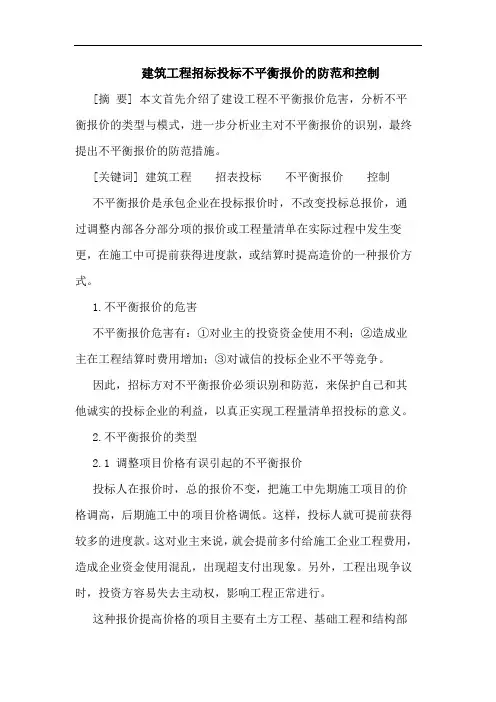 建筑工程招标投标不平衡报价的防范和控制

[摘 要] 本文首先介绍了建设工程不平衡报价危害，分析不平衡报价的类型与模式，进一步分析业主对不平衡报价的识别，最终提出不平衡报价的防范措施。

[关键词] 建筑工程　招表投标　不平衡报价　控制

不平衡报价是承包企业在投标报价时，不改变投标总报价，通过调整内部各分部分项的报价或工程量清单在实际过程中发生变更，在施工中可提前获得进度款，或结算时提高造价的一种报价方式。

1.不平衡报价的危害

不平衡报价危害有：①对业主的投资资金使用不利；②造成业主在工程结算时费用增加；③对诚信的投标企业不平等竞争。

因此，招标方对不平衡报价必须识别和防范，来保护自己和其他诚实的投标企业的利益，以真正实现工程量清单招投标的意义。

2.不平衡报价的类型

2.1 调整项目价格有误引起的不平衡报价

投标人在报价时，总的报价不变，把施工中先期施工项目的价格调高，后期施工中的项目价格调低。这样，投标人就可提前获得较多的进度款。这对业主来说，就会提前多付给施工企业工程费用，造成企业资金使用混乱，出现超支付出现象。另外，工程出现争议时，投资方容易失去主动权，影响工程正常进行。

这种报价提高价格的项目主要有土方工程、基础工程和结构部